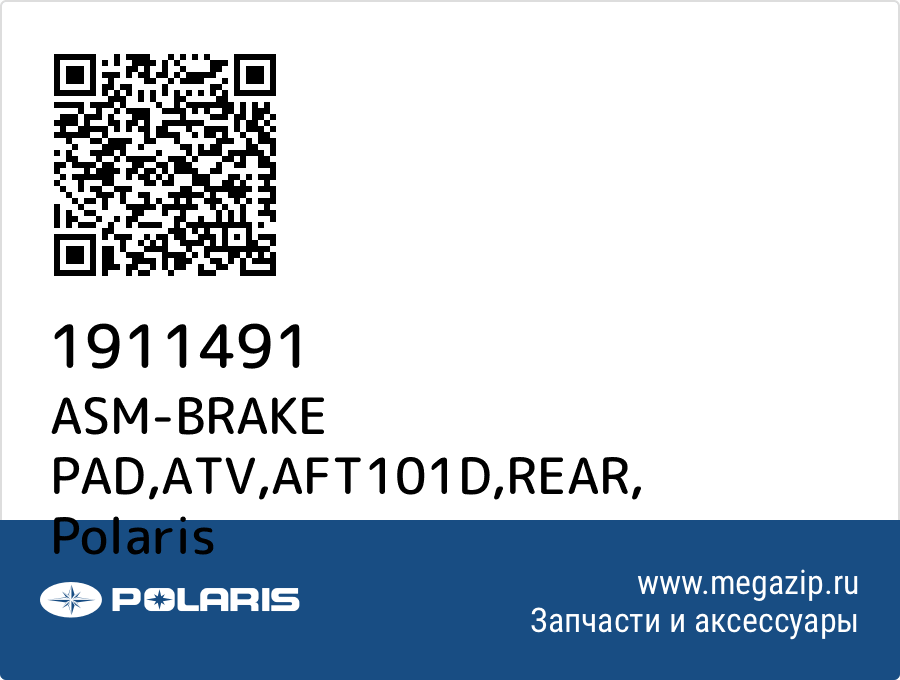 1911491
ASM-BRAKE PAD,ATV,AFT101D,REAR, Polaris

POLARIS

www.megazip.ru
Запчасти и аксессуары